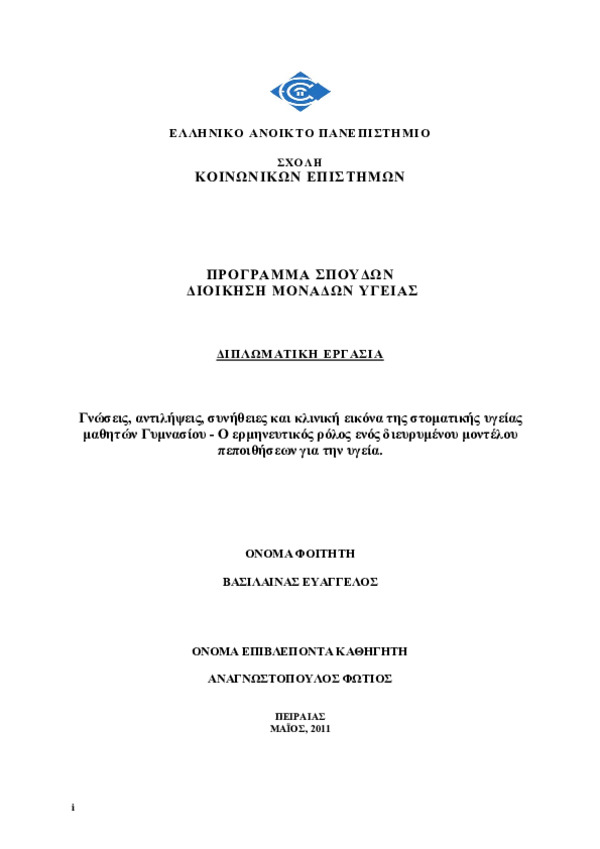 ΕΛΛΗΝΙΚΟ ΑΝΟΙΚΤΟ ΠΑΝΕΠΙΣΤΗΜΙΟ

ΣΧΟΛΗ
ΚΟΙΝΩΝΙΚΩΝ ΕΠΙΣΤΗΜΩΝ

ΠΡΟΓΡΑΜΜΑ ΣΠΟΥΔΩΝ
ΔΙΟΙΚΗΣΗ ΜΟΝΑΔΩΝ ΥΓΕΙΑΣ

ΔΙΠΛΩΜΑΤΙΚΗ ΕΡΓΑΣΙΑ

Γνώσεις, αντιλήψεις, συνήθειες και κλινική εικόνα της στοματικής υγείας μαθητών Γυμνασίου - Ο ερμηνευτικός ρόλος ενός διευρυμένου μοντέλου πεποιθήσεων για την υγεία.

ΟΝΟΜΑ ΦΟΙΤΗΤΗ

ΒΑΣΙΛΑΙΝΑΣ ΕΥΑΓΓΕΛΟΣ

ΟΝΟΜΑ ΕΠΙΒΛΕΠΟΝΤΑ ΚΑΘΗΓΗΤΗ

ΑΝΑΓΝΩΣΤΟΠΟΥΛΟΣ ΦΩΤΙΟΣ

ΠΕΙΡΑΙΑΣ
ΜΑΪΟΣ, 2011

i